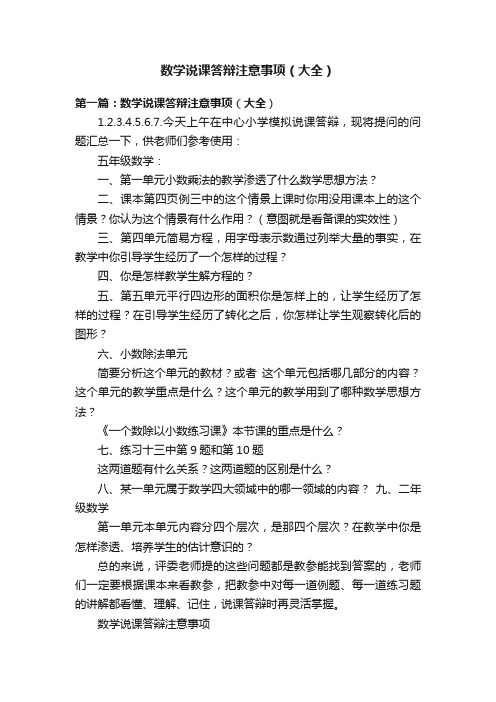 数学说课答辩注意事项（大全）

第一篇：数学说课答辩注意事项（大全）

1.2.3.4.5.6.7.今天上午在中心小学模拟说课答辩，现将提问的问题汇总一下，供老师们参考使用：

五年级数学：

一、第一单元小数乘法的教学渗透了什么数学思想方法？

二、课本第四页例三中的这个情景上课时你用没用课本上的这个情景？你认为这个情景有什么作用？（意图就是看备课的实效性）

三、第四单元简易方程，用字母表示数通过列举大量的事实，在教学中你引导学生经历了一个怎样的过程？

四、你是怎样教学生解方程的？

五、第五单元平行四边形的面积你是怎样上的，让学生经历了怎样的过程？在引导学生经历了转化之后，你怎样让学生观察转化后的图形？

六、小数除法单元

简要分析这个单元的教材？或者 这个单元包括哪几部分的内容？这个单元的教学重点是什么？这个单元的教学用到了哪种数学思想方法？

《一个数除以小数练习课》本节课的重点是什么？

七、练习十三中第 9 题和第 10 题

这两道题有什么关系？这两道题的区别是什么？

八、某一单元属于数学四大领域中的哪一领域的内容？ 九、二年级数学

第一单元本单元内容分四个层次，是那四个层次？在教学中你是怎样渗透、培养学生的估计意识的？

总的来说，评委老师提的这些问题都是教参能找到答案的，老师们一定要根据课本来看教参，把教参中对每一道例题、每一道练习题的讲解都看懂、理解、记住，说课答辩时再灵活掌握。

数学说课答辩注意事项